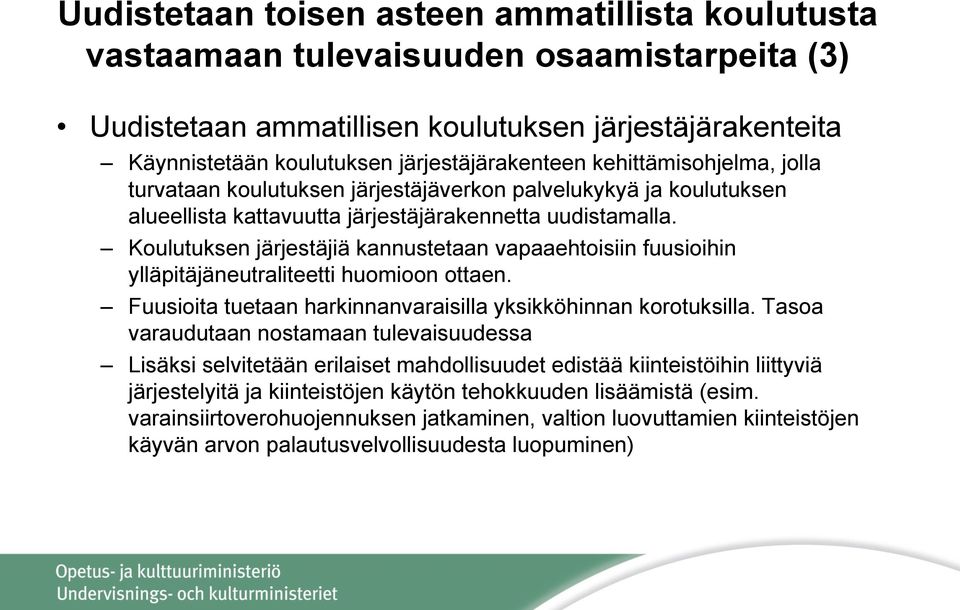 Uudistetaan toisen asteen ammatillista koulutusta vastaamaan tulevaisuuden osaamistarpeita (3)

• Uudistetaan ammatillisen koulutuksen järjestäjärakenteita

– Käynnistetään koulutuksen järjestäjärakenteen kehittämisohjelma, jolla turvataan koulutuksen järjestäjäverkon palvelukykyä ja koulutuksen alueellista kattavuutta järjestäjärakennetta uudistamalla.

– Koulutuksen järjestäjiä kannustetaan vapaaehtoisiin fuusioihin ylläpitäjäneutraliteetti huomioon ottaen.

– Fuusioita tuetaan harkinnanvaraisilla yksikköhinnan korotuksilla. Tasoa varaudutaan nostamaan tulevaisuudessa

– Lisäksi selvitetään erilaiset mahdollisuudet edistää kiinteistöihin liittyviä järjestelyitä ja kiinteistöjen käytön tehokkuuden lisäämistä (esim. varainsiirtoverohuojennuksen jatkaminen, valtion luovuttamien kiinteistöjen käyvän arvon palautusvelvollisuudesta luopuminen)

Opetus- ja kulttuuriministeriö
Undervisnings- och kulturministeriet